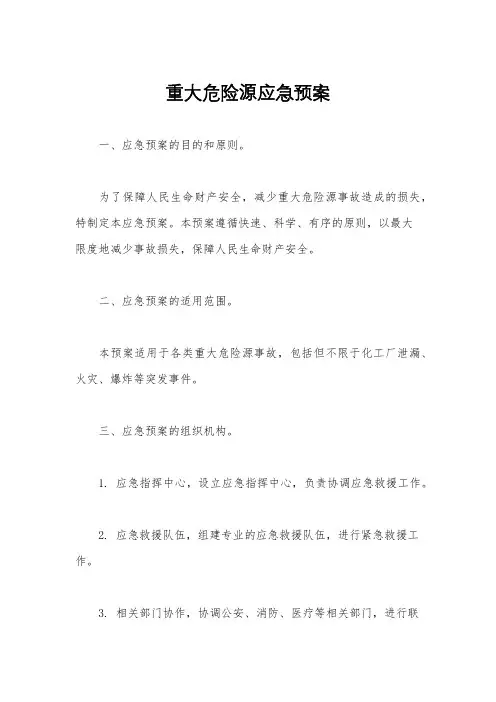 重大危险源应急预案

一、应急预案的目的和原则。

为了保障人民生命财产安全，减少重大危险源事故造成的损失，特制定本应急预案。本预案遵循快速、科学、有序的原则，以最大限度地减少事故损失，保障人民生命财产安全。

二、应急预案的适用范围。

本预案适用于各类重大危险源事故，包括但不限于化工厂泄漏、火灾、爆炸等突发事件。

三、应急预案的组织机构。

1. 应急指挥中心，设立应急指挥中心，负责协调应急救援工作。

2. 应急救援队伍，组建专业的应急救援队伍，进行紧急救援工作。

3. 相关部门协作，协调公安、消防、医疗等相关部门，进行联